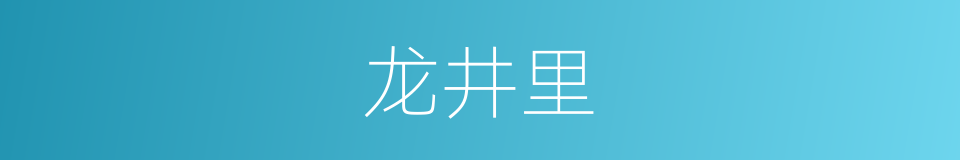 龙井里